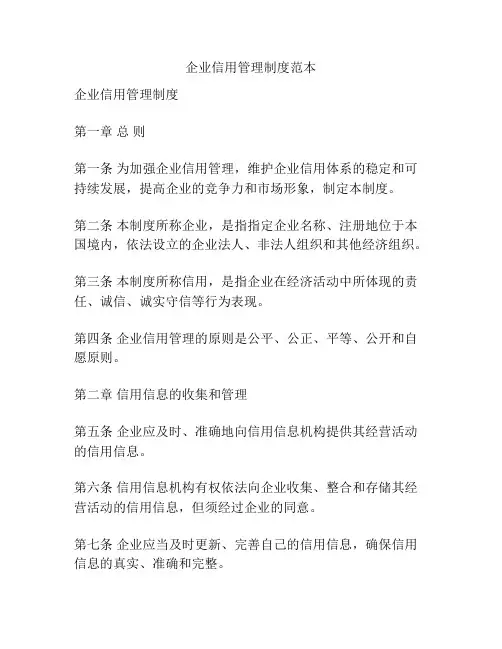 企业信用管理制度范本

企业信用管理制度

第一章 总 则

第一条 为加强企业信用管理，维护企业信用体系的稳定和可持续发展，提高企业的竞争力和市场形象，制定本制度。

第二条 本制度所称企业，是指指定企业名称、注册地位于本国境内，依法设立的企业法人、非法人组织和其他经济组织。

第三条 本制度所称信用，是指企业在经济活动中所体现的责任、诚信、诚实守信等行为表现。

第四条 企业信用管理的原则是公平、公正、平等、公开和自愿原则。

第二章 信用信息的收集和管理

第五条 企业应及时、准确地向信用信息机构提供其经营活动的信用信息。

第六条 信用信息机构有权依法向企业收集、整合和存储其经营活动的信用信息，但须经过企业的同意。

第七条 企业应当及时更新、完善自己的信用信息，确保信用信息的真实、准确和完整。